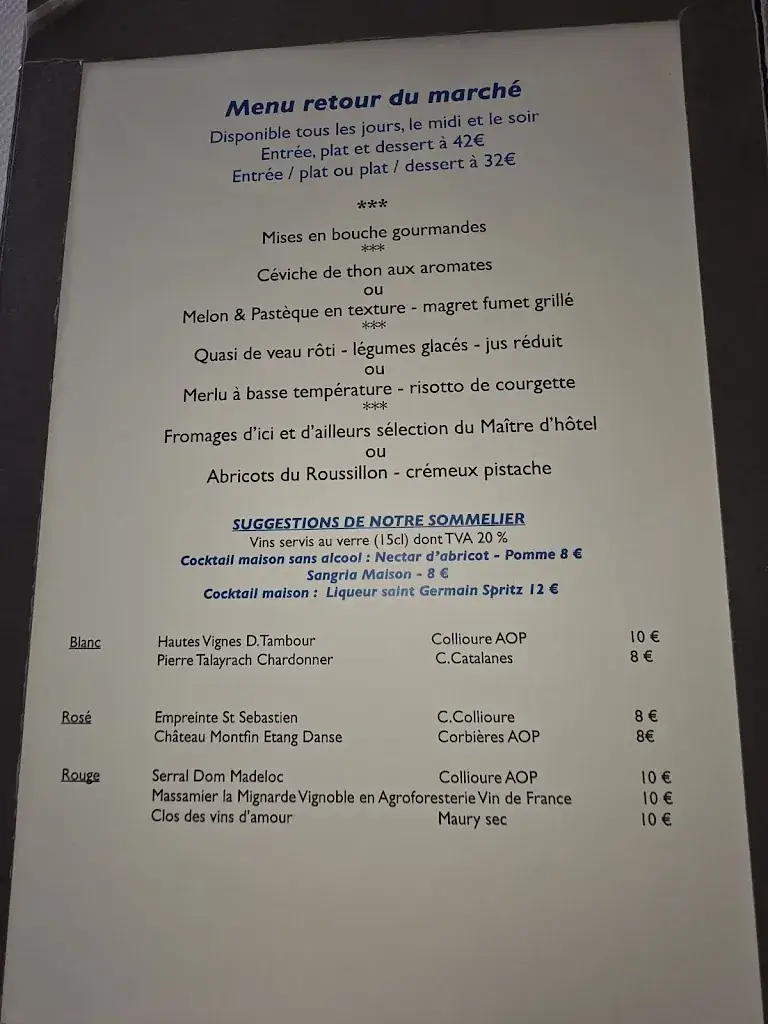 Menu retour du marché
Disponible tous les jours, le midi et le soir
Entrée, plat et dessert à 42€
Entrée / plat ou plat / dessert à 32€

***

Mises en bouche gourmandes
***
Céviche de thon aux aromates
ou
Melon & Pastèque en texture - magret fumet grillé
***
Quasi de veau rôti - légumes glacés - jus réduit
ou
Merlu à basse température - risotto de courgette
***
Fromages d'ici et d'ailleurs sélection du Maître d'hôtel
ou
Abricots du Roussillon - crémeux pistache

SUGGESTIONS DE NOTRE SOMMELIER
Vins servis au verre (15cl) dont TVA 20 %
Cocktail maison sans alcool : Nectar d'abricot - Pomme 8 €
Sangria Maison - 8 €
Cocktail maison : Liqueur saint Germain Spritz 12 €

| | | | |
|---|---|---|---|
| Blanc | Hautes Vignes D.Tambour | Collioure AOP | 10 € |
| | Pierre Talayrach Chardonner | C.Catalanes | 8 € |
| Rosé | Empreinte St Sebastien | C.Collioure | 8 € |
| | Château Montfin Etang Danse | Corbières AOP | 8€ |
| Rouge | Serral Dom Madeloc | Collioure AOP | 10 € |
| | Massamier la Mignarde Vignoble en Agroforesterie | Vin de France | 10 € |
| | Clos des vins d'amour | Maury sec | 10 € |